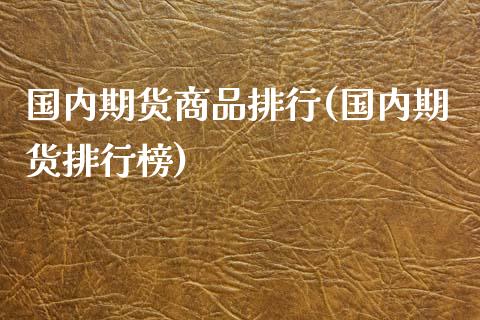 国内期货商品排行(国内期货排行榜)